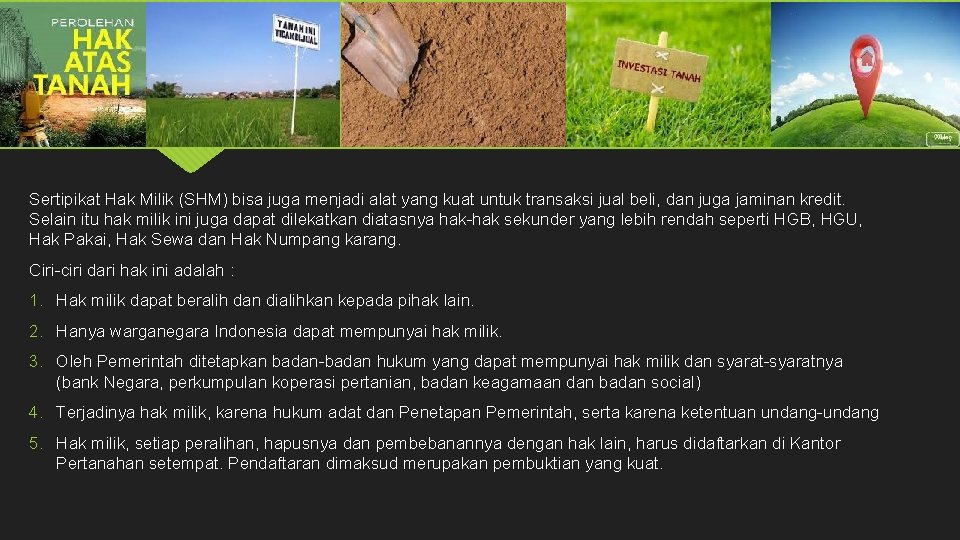 PEROLEHAN
HAK
ATAS
TANAH

TANAH INI
TIDAK DIJUAL

INVESTASI TANAH

Sertipikat Hak Milik (SHM) bisa juga menjadi alat yang kuat untuk transaksi jual beli, dan juga jaminan kredit. Selain itu hak milik ini juga dapat dilekatkan diatasnya hak-hak sekunder yang lebih rendah seperti HGB, HGU, Hak Pakai, Hak Sewa dan Hak Numpang karang.

Ciri-ciri dari hak ini adalah :

1. Hak milik dapat beralih dan dialihkan kepada pihak lain.

2. Hanya warganegara Indonesia dapat mempunyai hak milik.

3. Oleh Pemerintah ditetapkan badan-badan hukum yang dapat mempunyai hak milik dan syarat-syaratnya (bank Negara, perkumpulan koperasi pertanian, badan keagamaan dan badan social)

4. Terjadinya hak milik, karena hukum adat dan Penetapan Pemerintah, serta karena ketentuan undang-undang

5. Hak milik, setiap peralihan, hapusnya dan pembebanannya dengan hak lain, harus didaftarkan di Kantor Pertanahan setempat. Pendaftaran dimaksud merupakan pembuktian yang kuat.